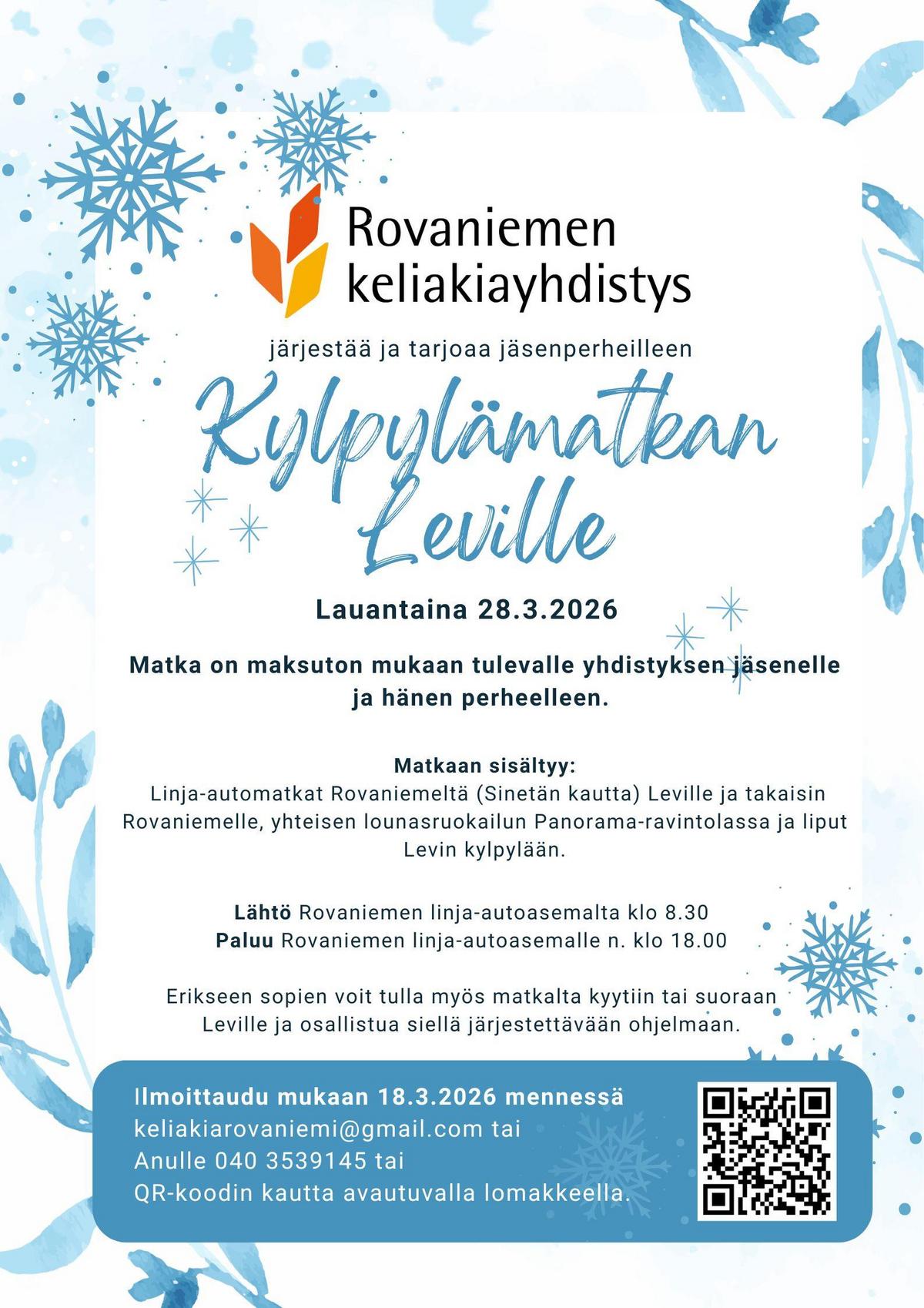 Rovaniemen keliakiayhdistys

järjestää ja tarjoaa jäsenperheilleen

Kylpylämatkan Leville

Lauantaina 28.3.2026

Matka on maksuton mukaan tulevalle yhdistyksen jäsenelle ja hänen perheelleen.

Matkaan sisältyy:
Linja-automatkat Rovaniemeltä (Sinetän kautta) Leville ja takaisin Rovaniemelle, yhteisen lounasruokailun Panorama-ravintolassa ja liput Levin kylpylään.

Lähtö Rovaniemen linja-autoasemalta klo 8.30
Paluu Rovaniemen linja-autoasemalle n. klo 18.00

Erikseen sopien voit tulla myös matkalta kyytiin tai suoraan Leville ja osallistua siellä järjestettävään ohjelmaan.

Ilmoittaudu mukaan 18.3.2026 mennessä
keliakiarovaniemi@gmail.com tai
Anulle 040 3539145 tai
QR-koodin kautta avautuvalla lomakkeella.